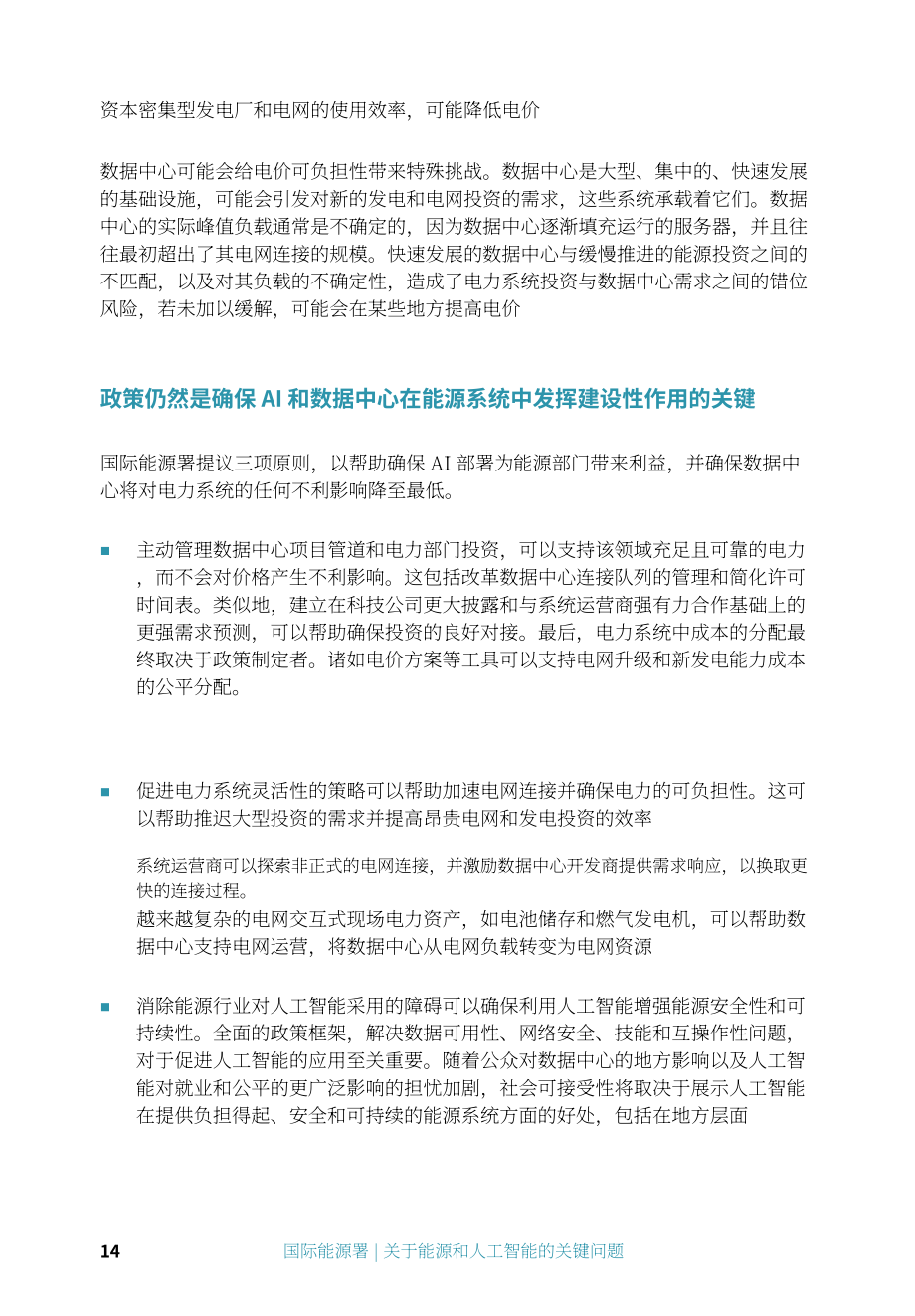 资本密集型发电厂和电网的使用效率，可能降低电价

数据中心可能会给电价可负担性带来特殊挑战。数据中心是大型、集中的、快速发展的基础设施，可能会引发对新的发电和电网投资的需求，这些系统承载着它们。数据中心的实际峰值负载通常是不确定的，因为数据中心逐渐填充运行的服务器，并且往往最初超出了其电网连接的规模。快速发展的数据中心与缓慢推进的能源投资之间的不匹配，以及对其负载的不确定性，造成了电力系统投资与数据中心需求之间的错位风险，若未加以缓解，可能会在某些地方提高电价

政策仍然是确保AI和数据中心在能源系统中发挥建设性作用的关键

国际能源署提议三项原则，以帮助确保AI部署为能源部门带来利益，并确保数据中心将对电力系统的任何不利影响降至最低。

• 主动管理数据中心项目管道和电力部门投资，可以支持该领域充足且可靠的电力，而不会对价格产生不利影响。这包括改革数据中心连接队列的管理和简化许可时间表。类似地，建立在科技公司更大披露和与系统运营商强有力合作基础上的更强需求预测，可以帮助确保投资的良好对接。最后，电力系统中成本的分配最终取决于政策制定者。诸如电价方案等工具可以支持电网升级和新发电能力成本的公平分配。

• 促进电力系统灵活性的策略可以帮助加速电网连接并确保电力的可负担性。这可以帮助推迟大型投资的需求并提高昂贵电网和发电投资的效率

系统运营商可以探索非正式的电网连接，并激励数据中心开发商提供需求响应，以换取更快的连接过程。
越来越复杂的电网交互式现场电力资产，如电池储存和燃气发电机，可以帮助数据中心支持电网运营，将数据中心从电网负载转变为电网资源

• 消除能源行业对人工智能采用的障碍可以确保利用人工智能增强能源安全性和可持续性。全面的政策框架，解决数据可用性、网络安全、技能和互操作性问题，对于促进人工智能的应用至关重要。随着公众对数据中心的地方影响以及人工智能对就业和公平的更广泛影响的担忧加剧，社会可接受性将取决于展示人工智能在提供负担得起、安全和可持续的能源系统方面的好处，包括在地方层面

14 国际能源署 | 关于能源和人工智能的关键问题